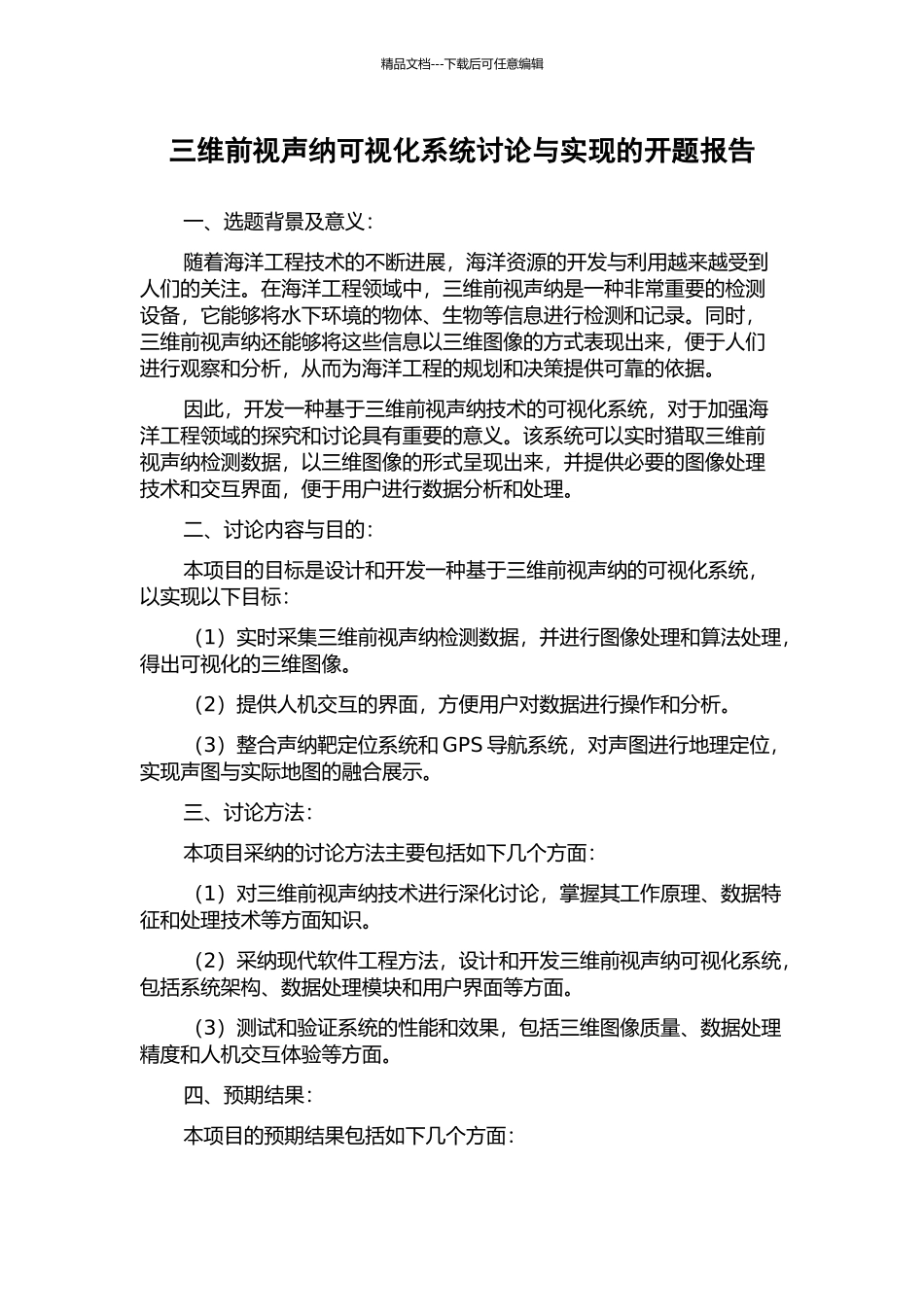 精品文档---下载后可任意编辑

三维前视声纳可视化系统讨论与实现的开题报告

一、选题背景及意义：

随着海洋工程技术的不断进展，海洋资源的开发与利用越来越受到人们的关注。在海洋工程领域中，三维前视声纳是一种非常重要的检测设备，它能够将水下环境的物体、生物等信息进行检测和记录。同时，三维前视声纳还能够将这些信息以三维图像的方式表现出来，便于人们进行观察和分析，从而为海洋工程的规划和决策提供可靠的依据。

因此，开发一种基于三维前视声纳技术的可视化系统，对于加强海洋工程领域的探究和讨论具有重要的意义。该系统可以实时猎取三维前视声纳检测数据，以三维图像的形式呈现出来，并提供必要的图像处理技术和交互界面，便于用户进行数据分析和处理。

二、讨论内容与目的：

本项目的目标是设计和开发一种基于三维前视声纳的可视化系统，以实现以下目标：

（1）实时采集三维前视声纳检测数据，并进行图像处理和算法处理，得出可视化的三维图像。

（2）提供人机交互的界面，方便用户对数据进行操作和分析。

（3）整合声纳靶定位系统和 GPS 导航系统，对声图进行地理定位，实现声图与实际地图的融合展示。

三、讨论方法：

本项目采纳的讨论方法主要包括如下几个方面：

（1）对三维前视声纳技术进行深化讨论，掌握其工作原理、数据特征和处理技术等方面知识。

（2）采纳现代软件工程方法，设计和开发三维前视声纳可视化系统，包括系统架构、数据处理模块和用户界面等方面。

（3）测试和验证系统的性能和效果，包括三维图像质量、数据处理精度和人机交互体验等方面。

四、预期结果：

本项目的预期结果包括如下几个方面：